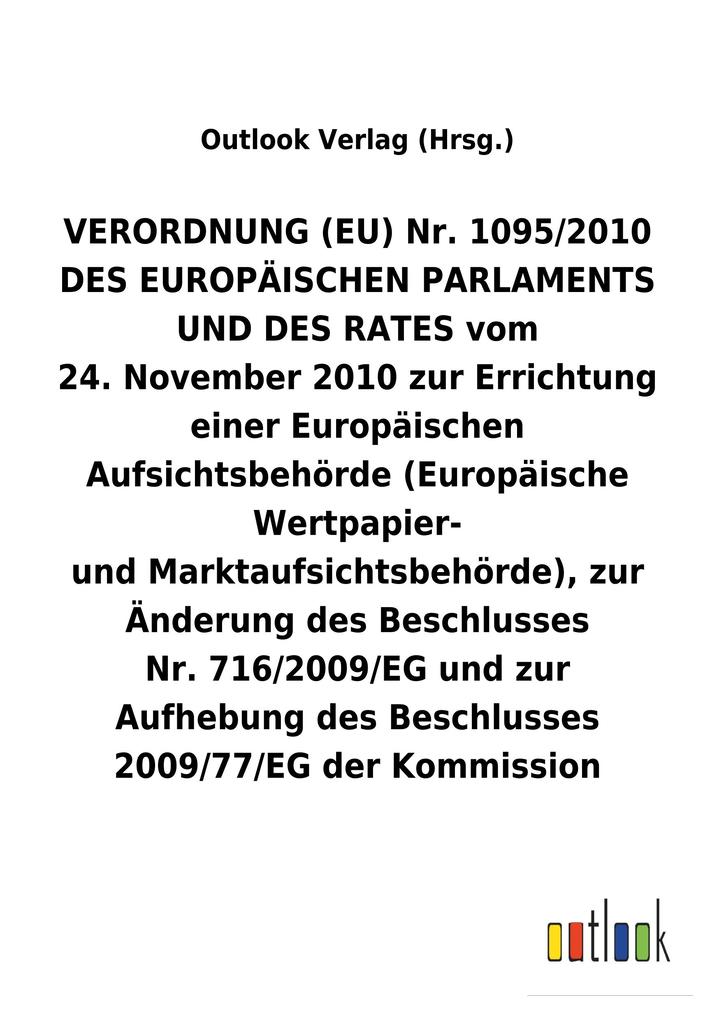 Outlook Verlag (Hrsg.)

VERORDNUNG (EU) Nr. 1095/2010 DES EUROPÄISCHEN PARLAMENTS UND DES RATES vom 24. November 2010 zur Errichtung einer Europäischen Aufsichtsbehörde (Europäische Wertpapier- und Marktaufsichtsbehörde), zur Änderung des Beschlusses Nr. 716/2009/EG und zur Aufhebung des Beschlusses 2009/77/EG der Kommission

outlook